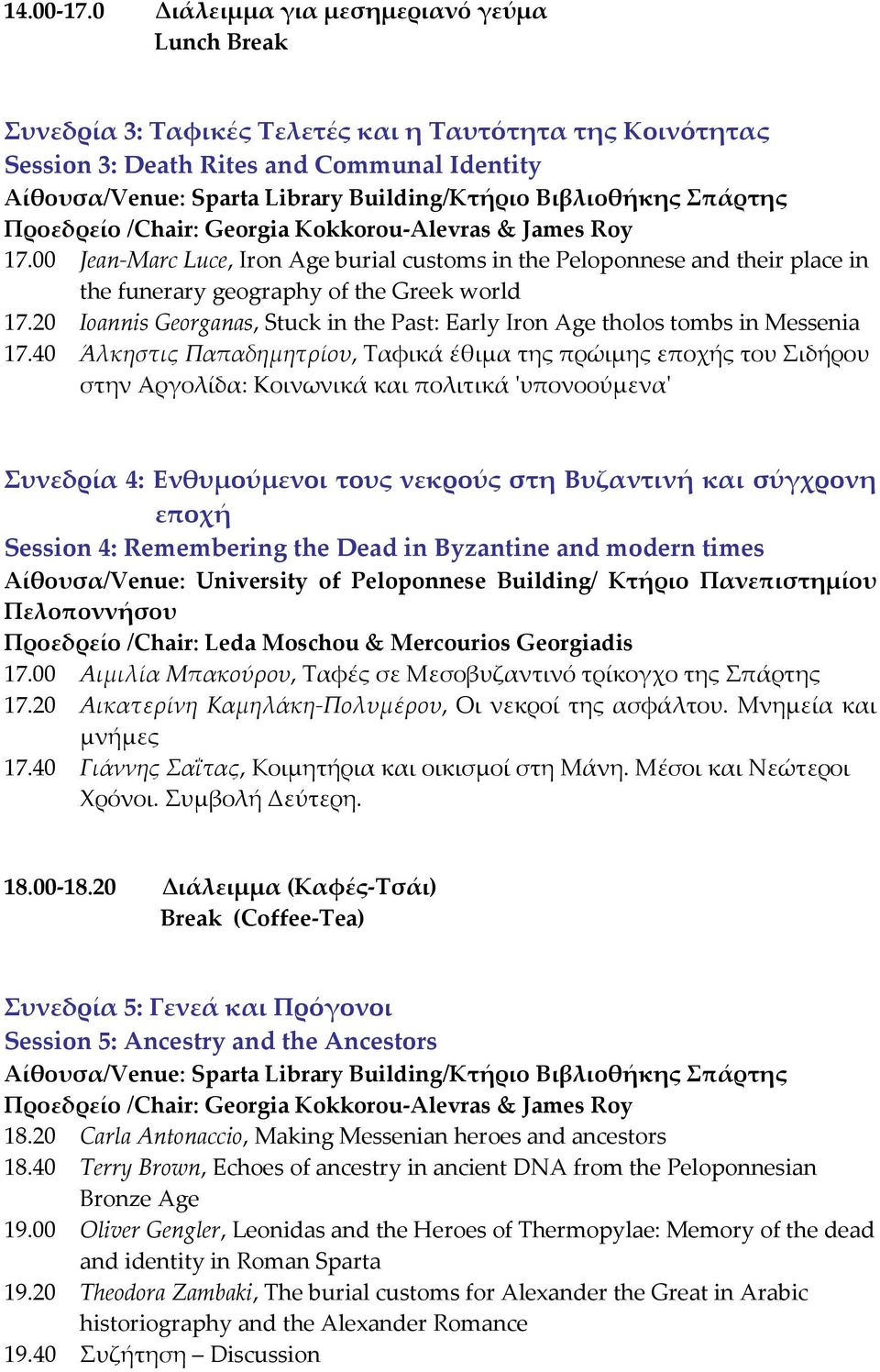 14.00-17.0 Διάλειμμα για μεσημεριανό γεύμα
Lunch Break

Συνεδρία 3: Ταφικές Τελετές και η Ταυτότητα της Κοινότητας
Session 3: Death Rites and Communal Identity
Αίθουσα/Venue: Sparta Library Building/Κτήριο Βιβλιοθήκης Σπάρτης
Προεδρείο /Chair: Georgia Kokkorou-Alevras & James Roy
17.00 Jean-Marc Luce, Iron Age burial customs in the Peloponnese and their place in the funerary geography of the Greek world
17.20 Ioannis Georganas, Stuck in the Past: Early Iron Age tholos tombs in Messenia
17.40 Άλκηστις Παπαδημητρίου, Ταφικά έθιμα της πρώιμης εποχής του Σιδήρου στην Αργολίδα: Κοινωνικά και πολιτικά 'υπονοούμενα'

Συνεδρία 4: Ενθυμούμενοι τους νεκρούς στη Βυζαντινή και σύγχρονη εποχή
Session 4: Remembering the Dead in Byzantine and modern times
Αίθουσα/Venue: University of Peloponnese Building/ Κτήριο Πανεπιστημίου Πελοποννήσου
Προεδρείο /Chair: Leda Moschou & Mercourios Georgiadis
17.00 Αιμιλία Μπακούρου, Ταφές σε Μεσοβυζαντινό τρίκογχο της Σπάρτης
17.20 Αικατερίνη Καμηλάκη-Πολυμέρου, Οι νεκροί της ασφάλτου. Μνημεία και μνήμες
17.40 Γιάννης Σαΐτας, Κοιμητήρια και οικισμοί στη Μάνη. Μέσοι και Νεώτεροι Χρόνοι. Συμβολή Δεύτερη.

18.00-18.20 Διάλειμμα (Καφές-Τσάι)
Break (Coffee-Tea)

Συνεδρία 5: Γενεά και Πρόγονοι
Session 5: Ancestry and the Ancestors
Αίθουσα/Venue: Sparta Library Building/Κτήριο Βιβλιοθήκης Σπάρτης
Προεδρείο /Chair: Georgia Kokkorou-Alevras & James Roy
18.20 Carla Antonaccio, Making Messenian heroes and ancestors
18.40 Terry Brown, Echoes of ancestry in ancient DNA from the Peloponnesian Bronze Age
19.00 Oliver Gengler, Leonidas and the Heroes of Thermopylae: Memory of the dead and identity in Roman Sparta
19.20 Theodora Zambaki, The burial customs for Alexander the Great in Arabic historiography and the Alexander Romance
19.40 Συζήτηση – Discussion